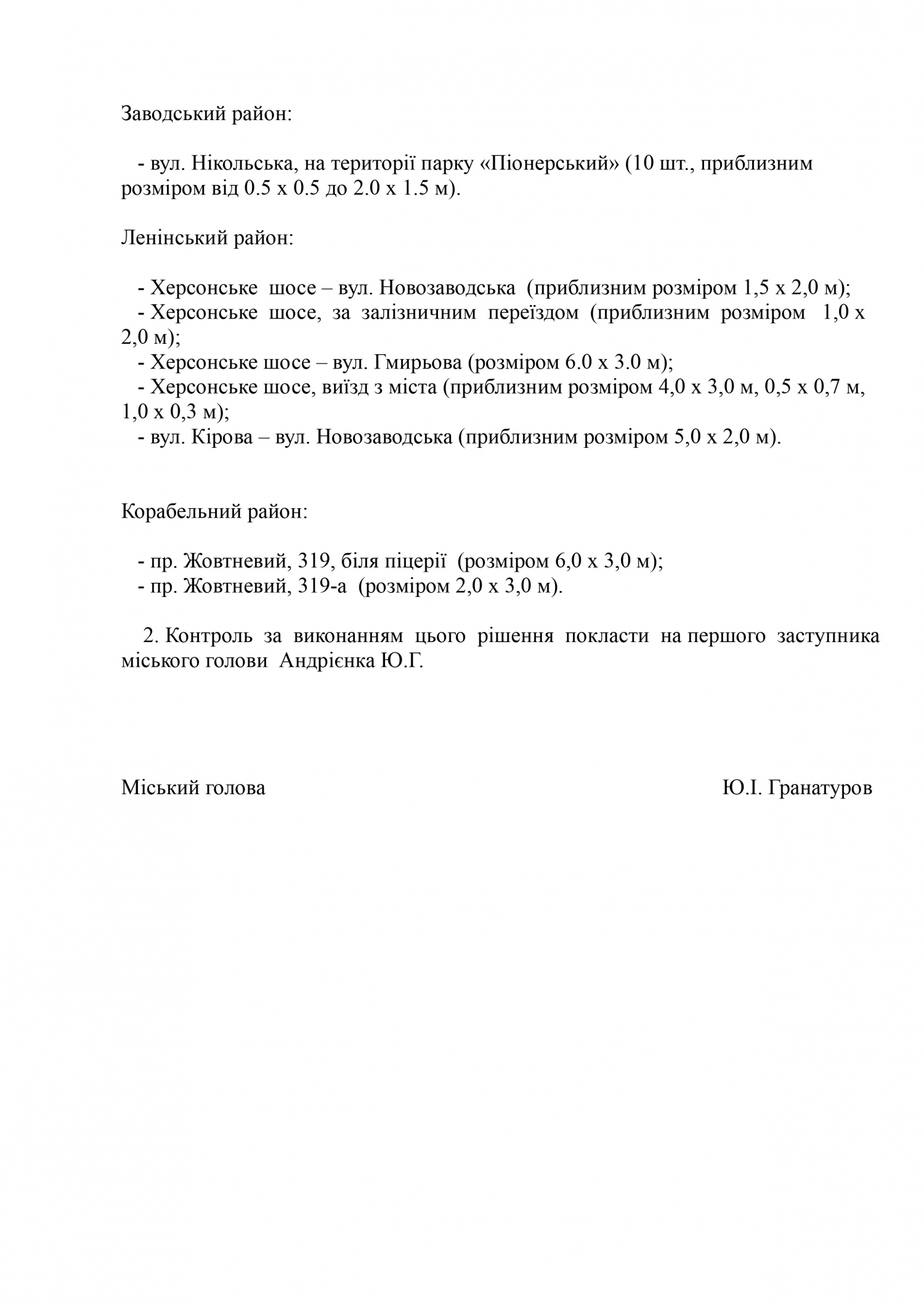 Заводський район:

- вул. Нікольська, на території парку «Піонерський» (10 шт., приблизним розміром від 0.5 х 0.5 до 2.0 х 1.5 м).

Ленінський район:

- Херсонське шосе – вул. Новозаводська (приблизним розміром 1,5 х 2,0 м);
- Херсонське шосе, за залізничним переїздом (приблизним розміром 1,0 х 2,0 м);
- Херсонське шосе – вул. Гмирьова (розміром 6.0 х 3.0 м);
- Херсонське шосе, виїзд з міста (приблизним розміром 4,0 х 3,0 м, 0,5 х 0,7 м, 1,0 х 0,3 м);
- вул. Кірова – вул. Новозаводська (приблизним розміром 5,0 х 2,0 м).

Корабельний район:

- пр. Жовтневий, 319, біля піцерії (розміром 6,0 х 3,0 м);
- пр. Жовтневий, 319-а (розміром 2,0 х 3,0 м).

2. Контроль за виконанням цього рішення покласти на першого заступника міського голови Андрієнка Ю.Г.

Міський голова Ю.І. Гранатуров